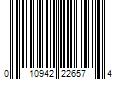 0 10942 22657 4